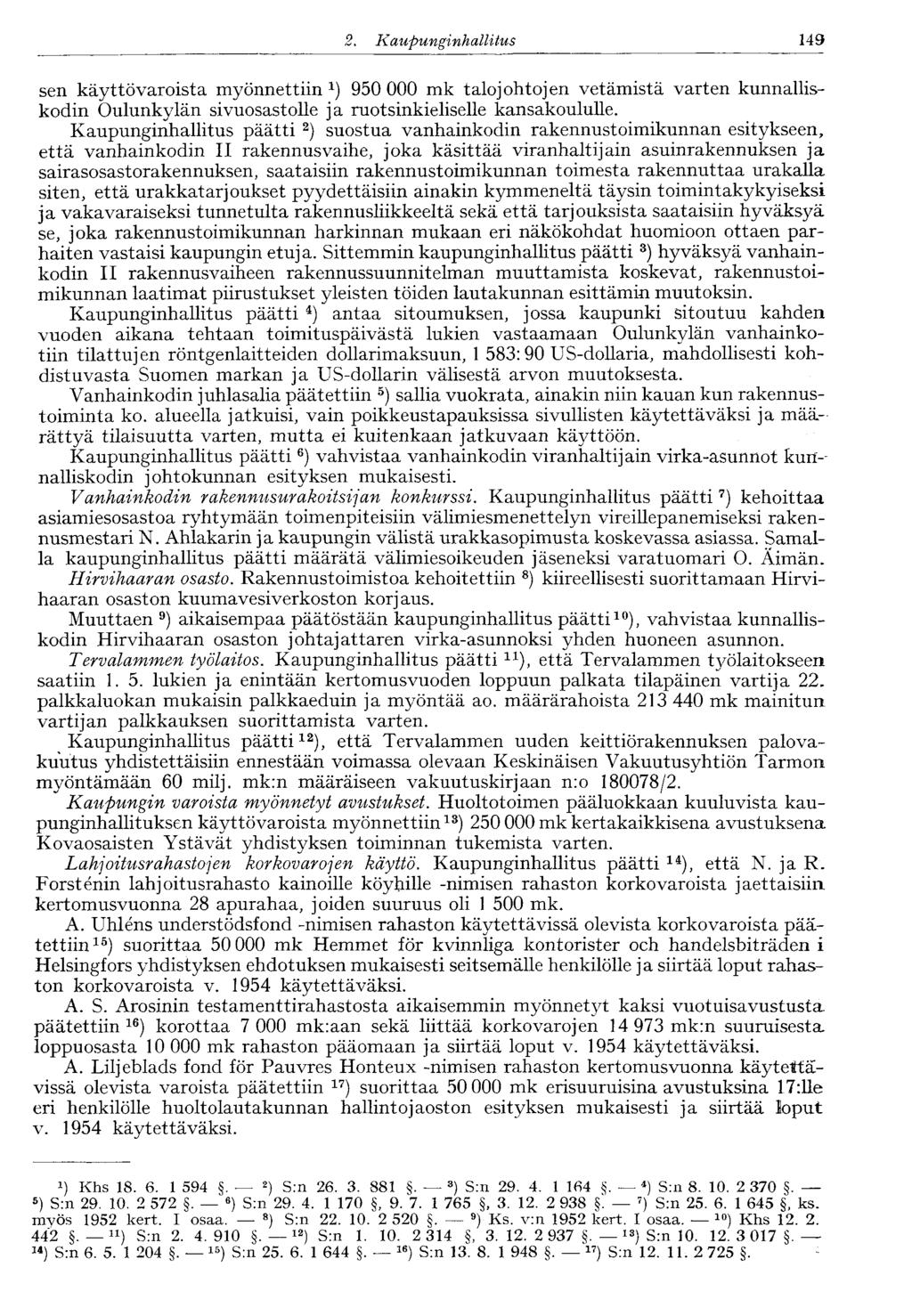 2. Kaupunginhallitus 149

sen käyttövaroista myönnettiin $^{1}$) 950 000 mk talojohtojen vetämistä varten kunnalliskodin Oulunkylän sivuosastolle ja ruotsinkieliselle kansakoululle.

Kaupunginhallitus päätti $^{2}$) suostua vanhainkodin rakennustoimikunnan esitykseen, että vanhainkodin II rakennusvaihe, joka käsittää viranhaltijain asuinrakennuksen ja sairasosastorakennuksen, saataisiin rakennustoimikunnan toimesta rakennuttaa urakalla siten, että urakkatarjoukset pyydettäisiin ainakin kymmeneltä täysin toimintakykyiseksi ja vakavaraiseksi tunnetulta rakennusliikkeeltä sekä että tarjouksista saataisiin hyväksyä se, joka rakennustoimikunnan harkinnan mukaan eri näkökohdat huomioon ottaen parhaiten vastaisi kaupungin etuja. Sittemmin kaupunginhallitus päätti $^{3}$) hyväksyä vanhainkodin II rakennusvaiheen rakennussuunnitelman muuttamista koskevat, rakennustoimikunnan laatimat piirustukset yleisten töiden lautakunnan esittämin muutoksin.

Kaupunginhallitus päätti $^{4}$) antaa sitoumuksen, jossa kaupunki sitoutuu kahden vuoden aikana tehtaan toimituspäivästä lukien vastaamaan Oulunkylän vanhainkotiin tilattujen röntgenlaitteiden dollarimaksuun, 1 583: 90 US-dollaria, mahdollisesti kohdistuvasta Suomen markan ja US-dollarin välisestä arvon muutoksesta.

Vanhainkodin juhlasalia päätettiin $^{5}$) sallia vuokrata, ainakin niin kauan kun rakennustoiminta ko. alueella jatkuisi, vain poikkeustapauksissa sivullisten käytettäväksi ja määrättyä tilaisuutta varten, mutta ei kuitenkaan jatkuvaan käyttöön.

Kaupunginhallitus päätti $^{6}$) vahvistaa vanhainkodin viranhaltijain virka-asunnot kunnalliskodin johtokunnan esityksen mukaisesti.

Vanhainkodin rakennusurakoitsijan konkurssi. Kaupunginhallitus päätti $^{7}$) kehoittaa asiamiesosastoa ryhtymään toimenpiteisiin välimiesmenettelyn vireillepanemiseksi rakennusmestari N. Ahlakarin ja kaupungin välistä urakkasopimusta koskevassa asiassa. Samalla kaupunginhallitus päätti määrätä välimiesoikeuden jäseneksi varatuomari O. Äimän.

Hirvihaaran osasto. Rakennustoimistoa kehoitettiin $^{8}$) kiireellisesti suorittamaan Hirvihaaran osaston kuumavesiverkoston korjaus.

Muuttaen $^{9}$) aikaisempaa päätöstään kaupunginhallitus päätti $^{10}$), vahvistaa kunnalliskodin Hirvihaaran osaston johtajattaren virka-asunnoksi yhden huoneen asunnon.

Tervalammen työlaitos. Kaupunginhallitus päätti $^{11}$), että Tervalammen työlaitokseen saatiin 1. 5. lukien ja enintään kertomusvuoden loppuun palkata tilapäinen vartija 22. palkkaluokan mukaisin palkkaeduin ja myöntää ao. määrärahoista 213 440 mk mainitun vartijan palkkauksen suorittamista varten.

Kaupunginhallitus päätti $^{12}$), että Tervalammen uuden keittiörakennuksen palovakuutus yhdistettäisiin ennestään voimassa olevaan Keskinäisen Vakuutusyhtiön Tarmon myöntämään 60 milj. mk:n määräiseen vakuutuskirjaan n:o 180078/2.

Kaupungin varoista myönnetyt avustukset. Huoltotoimen pääluokkaan kuuluvista kaupunginhallituksen käyttövaroista myönnettiin $^{13}$) 250 000 mk kertakaikkisena avustuksena Kovaosaisten Ystävät yhdistyksen toiminnan tukemista varten.

Lahjoitusrahastojen korkovarojen käyttö. Kaupunginhallitus päätti $^{14}$), että N. ja R. Forsténin lahjoitusrahasto kainoille köyhille -nimisen rahaston korkovaroista jaettaisiin kertomusvuonna 28 apurahaa, joiden suuruus oli 1 500 mk.

A. Uhléns understödsfond -nimisen rahaston käytettävissä olevista korkovaroista päätettiin $^{15}$) suorittaa 50 000 mk Hemmet för kvinnliga kontorister och handelsbiträden i Helsingfors yhdistyksen ehdotuksen mukaisesti seitsemälle henkilölle ja siirtää loput rahaston korkovaroista v. 1954 käytettäväksi.

A. S. Arosinin testamenttirahastosta aikaisemmin myönnetyt kaksi vuotuisavustusta päätettiin $^{16}$) korottaa 7 000 mk:aan sekä liittää korkovarojen 14 973 mk:n suuruisesta loppuosasta 10 000 mk rahaston pääomaan ja siirtää loput v. 1954 käytettäväksi.

A. Liljeblads fond för Pauvres Honteux -nimisen rahaston kertomusvuonna käytettävissä olevista varoista päätettiin $^{17}$) suorittaa 50 000 mk erisuuruisina avustuksina 17:lle eri henkilölle huoltolautakunnan hallintojaoston esityksen mukaisesti ja siirtää loput v. 1954 käytettäväksi.

$^{1}$) Khs 18. 6. 1 594 §. — $^{2}$) S:n 26. 3. 881 §. — $^{3}$) S:n 29. 4. 1 164 §. — $^{4}$) S:n 8. 10. 2 370 §. — $^{5}$) S:n 29. 10. 2 572 §. — $^{6}$) S:n 29. 4. 1 170 §, 9. 7. 1 765 §, 3. 12. 2 938 §. — $^{7}$) S:n 25. 6. 1 645 §, ks. myös 1952 kert. I osaa. — $^{8}$) S:n 22. 10. 2 520 §. — $^{9}$) Ks. v:n 1952 kert. I osaa. — $^{10}$) Khs 12. 2. 442 §. — $^{11}$) S:n 2. 4. 910 §. — $^{12}$) S:n 1. 10. 2 314 §, 3. 12. 2 937 §. — $^{13}$) S:n 10. 12. 3 017 §. — $^{14}$) S:n 6. 5. 1 204 §. — $^{15}$) S:n 25. 6. 1 644 §. — $^{16}$) S:n 13. 8. 1 948 §. — $^{17}$) S:n 12. 11. 2 725 §.